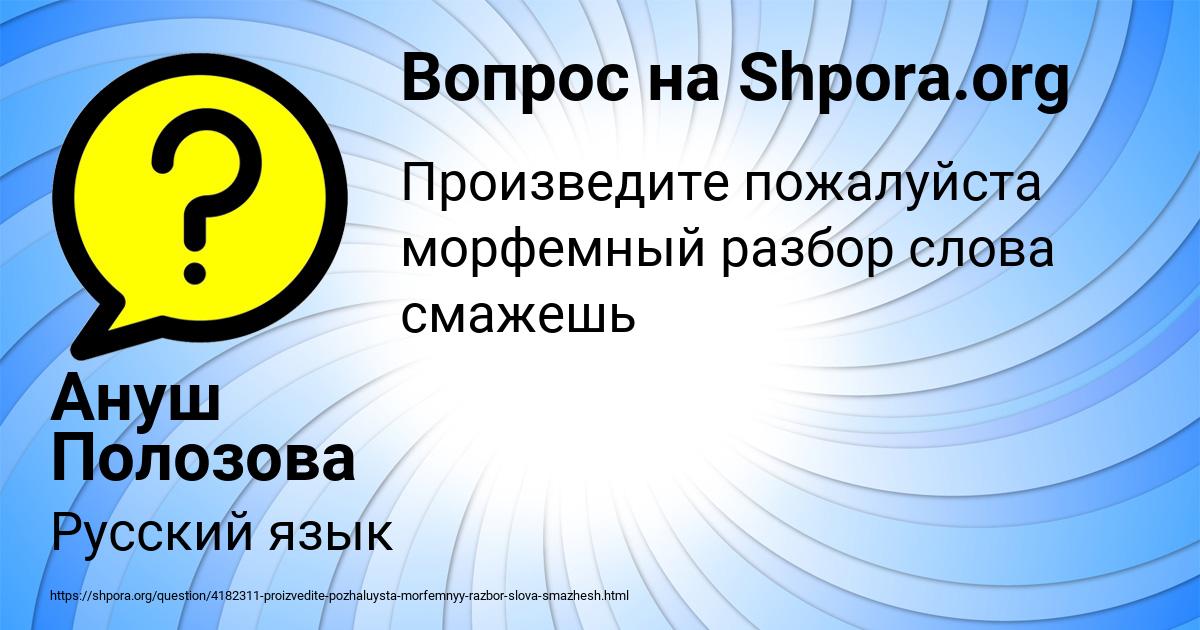 Вопрос на Shpora.org

Произведите пожалуйста морфемный разбор слова смажешь

Ануш Полозова

Русский язык

https://shpora.org/question/4182311-proizvedite-pozhaluysta-morfemnyy-razbor-slova-smazhesh.html